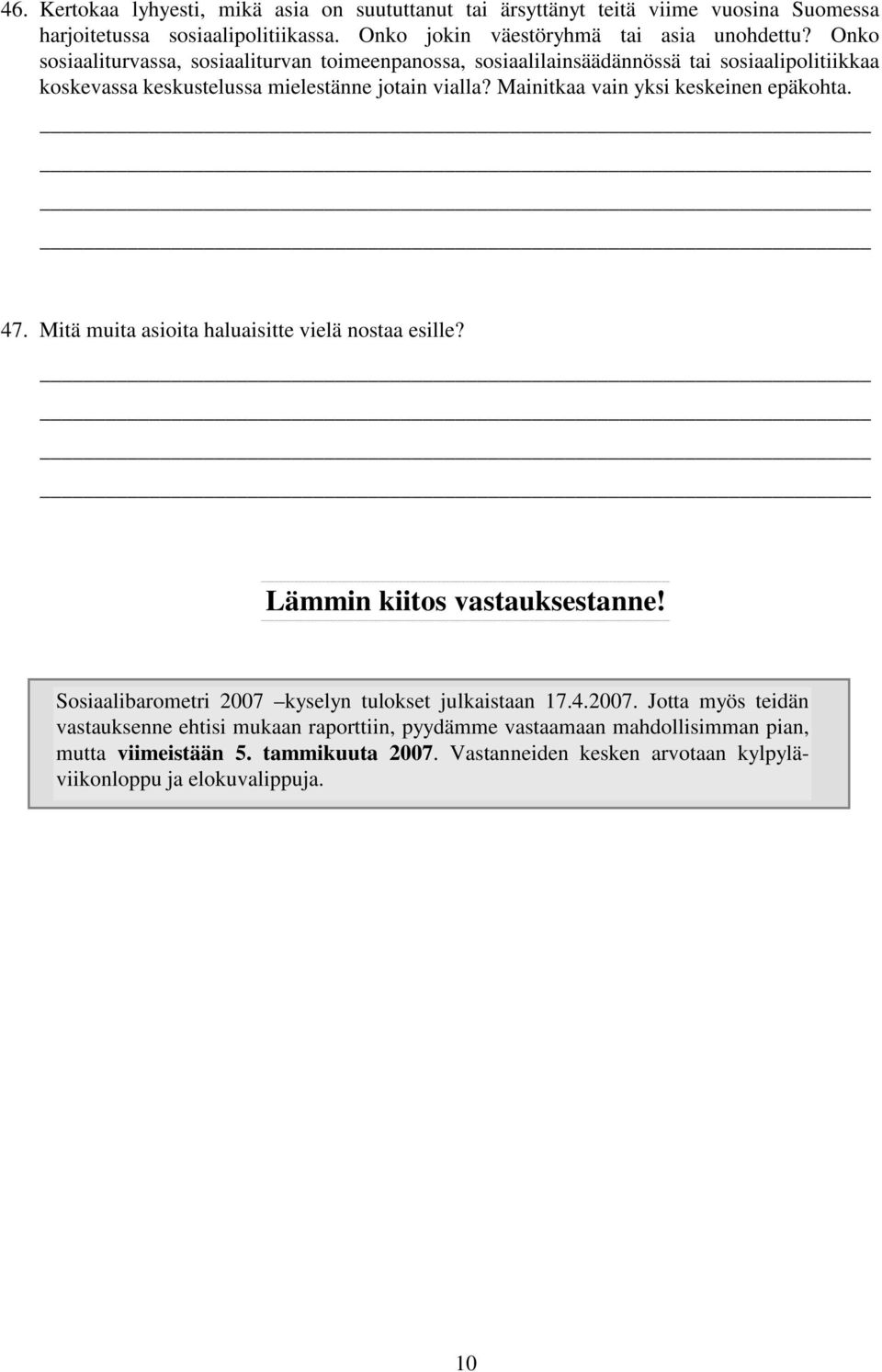 46. Kertokaa lyhyesti, mikä asia on suututtanut tai ärsyttänyt teitä viime vuosina Suomessa harjoitetussa sosiaalipolitiikassa. Onko jokin väestöryhmä tai asia unohdettu? Onko sosiaaliturvassa, sosiaaliturvan toimeenpanossa, sosiaalilainsäädännössä tai sosiaalipolitiikkaa koskevassa keskustelussa mielestänne jotain vialla? Mainitkaa vain yksi keskeinen epäkohta.

47. Mitä muita asioita haluaisitte vielä nostaa esille?

Lämmin kiitos vastauksestanne!

Sosiaalibarometri 2007 –kyselyn tulokset julkaistaan 17.4.2007. Jotta myös teidän vastauksenne ehtisi mukaan raporttiin, pyydämme vastaamaan mahdollisimman pian, mutta viimeistään 5. tammikuuta 2007. Vastanneiden kesken arvotaan kylpyläviikonloppu ja elokuvalippuja.

10